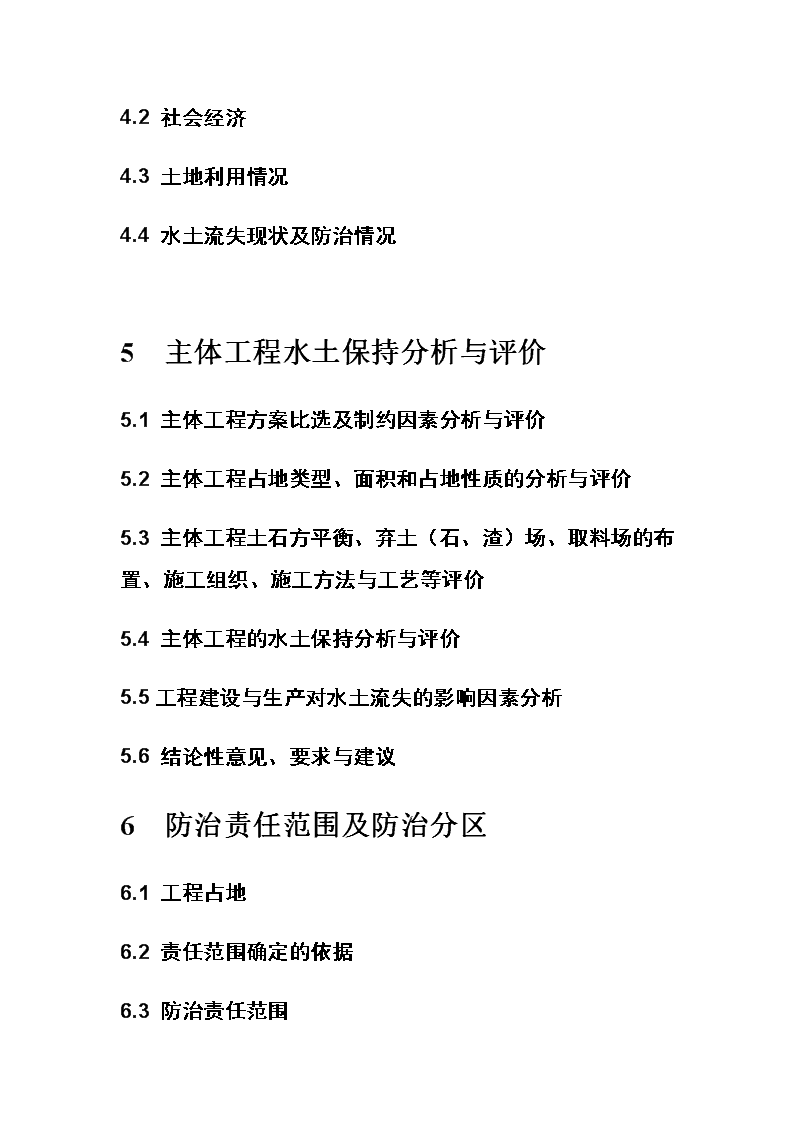 4.2 社会经济

4.3 土地利用情况

4.4 水土流失现状及防治情况

5 主体工程水土保持分析与评价

5.1 主体工程方案比选及制约因素分析与评价

5.2 主体工程占地类型、面积和占地性质的分析与评价

5.3 主体工程土石方平衡、弃土（石、渣）场、取料场的布置、施工组织、施工方法与工艺等评价

5.4 主体工程的水土保持分析与评价

5.5 工程建设与生产对水土流失的影响因素分析

5.6 结论性意见、要求与建议

6 防治责任范围及防治分区

6.1 工程占地

6.2 责任范围确定的依据

6.3 防治责任范围